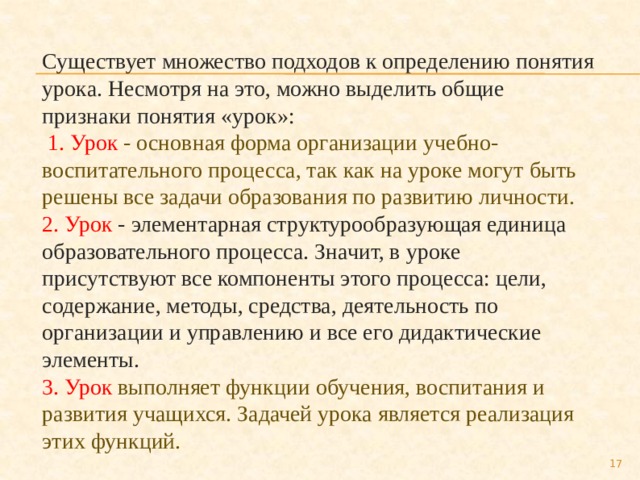 Существует множество подходов к определению понятия урока. Несмотря на это, можно выделить общие признаки понятия «урок»:

1. Урок - основная форма организации учебно-воспитательного процесса, так как на уроке могут быть решены все задачи образования по развитию личности.

2. Урок - элементарная структурообразующая единица образовательного процесса. Значит, в уроке присутствуют все компоненты этого процесса: цели, содержание, методы, средства, деятельность по организации и управлению и все его дидактические элементы.

3. Урок выполняет функции обучения, воспитания и развития учащихся. Задачей урока является реализация этих функций.

17